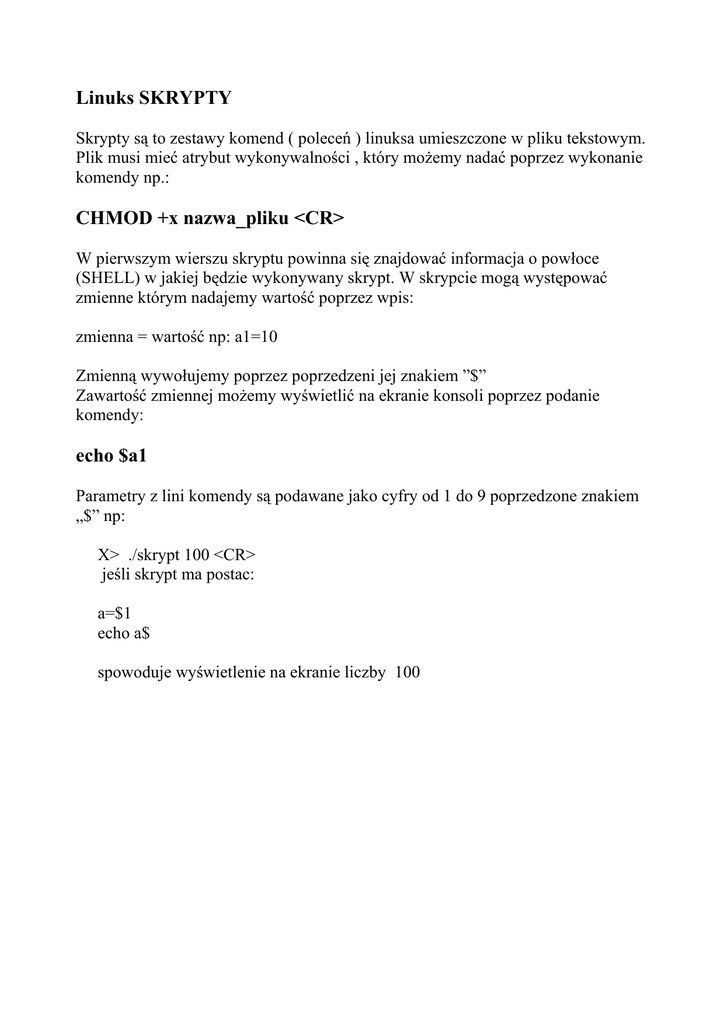 Linuks SKRYPTY

Skrypty są to zestawy komend ( poleceń ) linuksa umieszczone w pliku tekstowym. Plik musi mieć atrybut wykonywalności , który możemy nadać poprzez wykonanie komendy np.:

CHMOD +x nazwa_pliku <CR>

W pierwszym wierszu skryptu powinna się znajdować informacja o powłoce (SHELL) w jakiej będzie wykonywany skrypt. W skrypcie mogą występować zmienne którym nadajemy wartość poprzez wpis:

zmienna = wartość np: a1=10

Zmienną wywołujemy poprzez poprzedzeni jej znakiem ”$”
Zawartość zmiennej możemy wyświetlić na ekranie konsoli poprzez podanie komendy:

echo $a1

Parametry z lini komendy są podawane jako cyfry od 1 do 9 poprzedzone znakiem „$” np:

X> ./skrypt 100 <CR>
jeśli skrypt ma postac:

a=$1
echo a$

spowoduje wyświetlenie na ekranie liczby 100